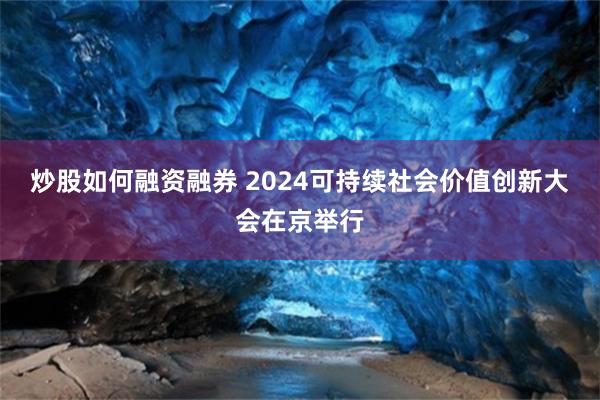 炒股如何融资融券 2024可持续社会价值创新大会在京举行